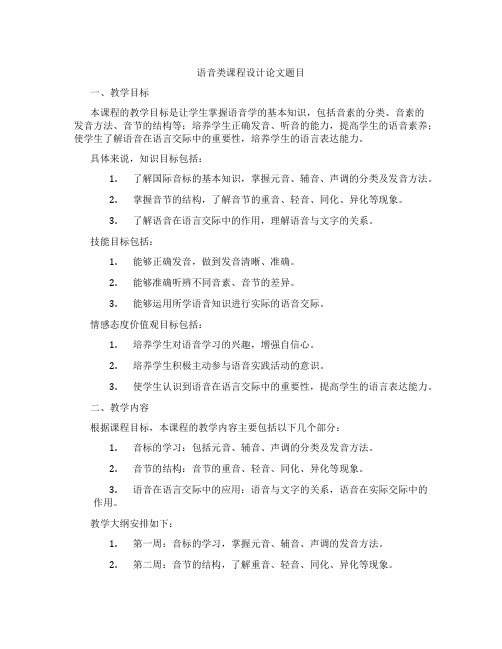 语音类课程设计论文题目

一、教学目标

本课程的教学目标是让学生掌握语音学的基本知识，包括音素的分类、音素的发音方法、音节的结构等；培养学生正确发音、听音的能力，提高学生的语音素养；使学生了解语音在语言交际中的重要性，培养学生的语言表达能力。

具体来说，知识目标包括：

1. 了解国际音标的基本知识，掌握元音、辅音、声调的分类及发音方法。

2. 掌握音节的结构，了解音节的重音、轻音、同化、异化等现象。

3. 了解语音在语言交际中的作用，理解语音与文字的关系。

技能目标包括：

1. 能够正确发音，做到发音清晰、准确。

2. 能够准确听辨不同音素、音节的差异。

3. 能够运用所学语音知识进行实际的语音交际。

情感态度价值观目标包括：

1. 培养学生对语音学习的兴趣，增强自信心。

2. 培养学生积极主动参与语音实践活动的意识。

3. 使学生认识到语音在语言交际中的重要性，提高学生的语言表达能力。

二、教学内容

根据课程目标，本课程的教学内容主要包括以下几个部分：

1. 音标的学习：包括元音、辅音、声调的分类及发音方法。

2. 音节的结构：音节的重音、轻音、同化、异化等现象。

3. 语音在语言交际中的应用：语音与文字的关系，语音在实际交际中的作用。

教学大纲安排如下：

1. 第一周：音标的学习，掌握元音、辅音、声调的发音方法。

2. 第二周：音节的结构，了解重音、轻音、同化、异化等现象。